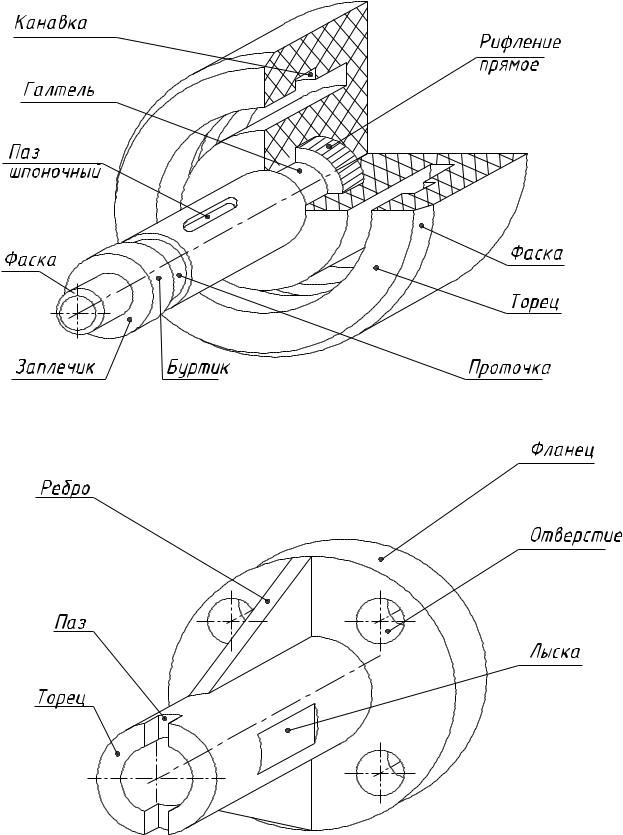 Канавка

Рифление прямое

Галтель

Паз шпоночный

Фаска

Фаска

Торец

Заплечик

Буртик

Проточка

Фланец

Ребро

Отверстие

Паз

Лыска

Торец